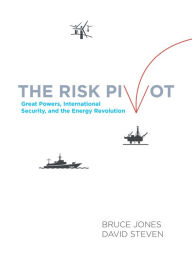 THE RISK PIVOT

Great Powers, International Security, and the Energy Revolution

BRUCE JONES
DAVID STEVEN